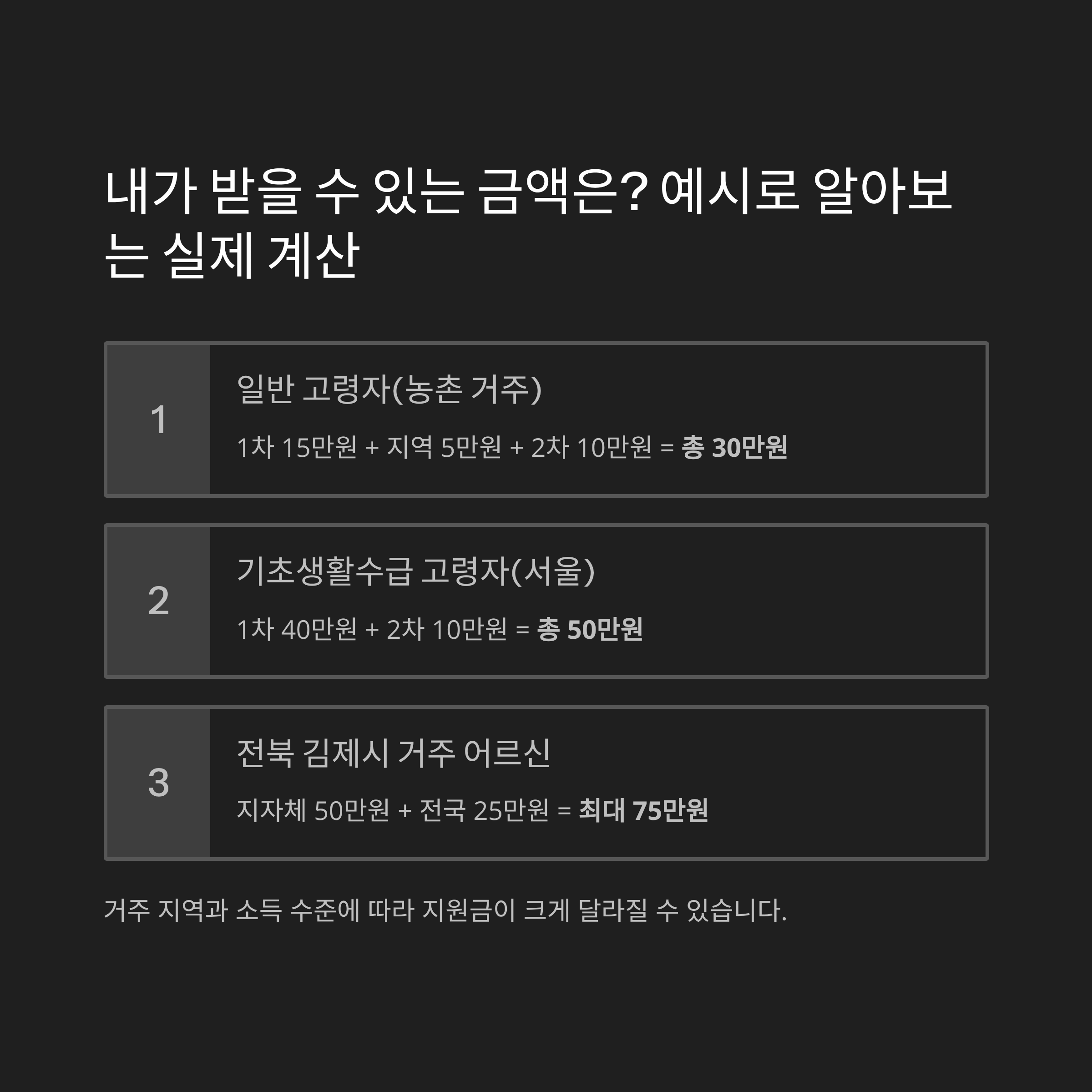 내가 받을 수 있는 금액은? 예시로 알아보는 실제 계산

1

일반 고령자(농촌 거주)

1차 15만원 + 지역 5만원 + 2차 10만원 = 총 30만원

2

기초생활수급 고령자(서울)

1차 40만원 + 2차 10만원 = 총 50만원

3

전북 김제시 거주 어르신

지자체 50만원 + 전국 25만원 = 최대 75만원

거주 지역과 소득 수준에 따라 지원금이 크게 달라질 수 있습니다.